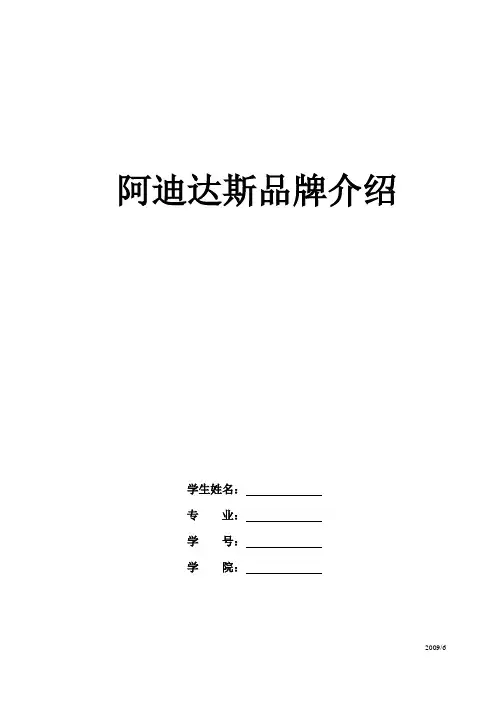 阿迪达斯品牌介绍

学生姓名：____

专 业：____

学 号：____

学 院：____

2009/6